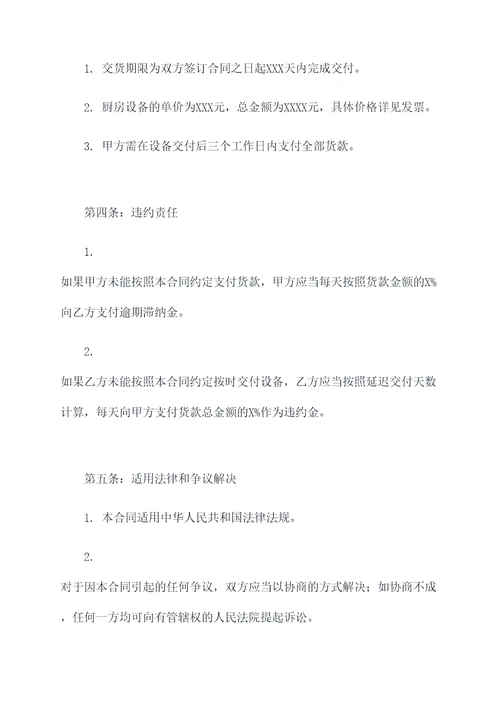 1. 交货期限为双方签订合同之日起XXX天内完成交付。

2. 厨房设备的单价为XXX元，总金额为XXXX元，具体价格详见发票。

3. 甲方需在设备交付后三个工作日内支付全部货款。

第四条：违约责任

1.

如果甲方未能按照本合同约定支付货款，甲方应当每天按照货款金额的X%向乙方支付逾期滞纳金。

2.

如果乙方未能按照本合同约定按时交付设备，乙方应当按照延迟交付天数计算，每天向甲方支付货款总金额的X%作为违约金。

第五条：适用法律和争议解决

1. 本合同适用中华人民共和国法律法规。

2.

对于因本合同引起的任何争议，双方应当以协商的方式解决；如协商不成，任何一方均可向有管辖权的人民法院提起诉讼。